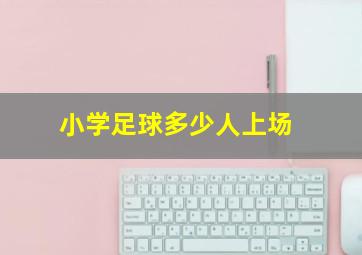 小学足球多少人上场